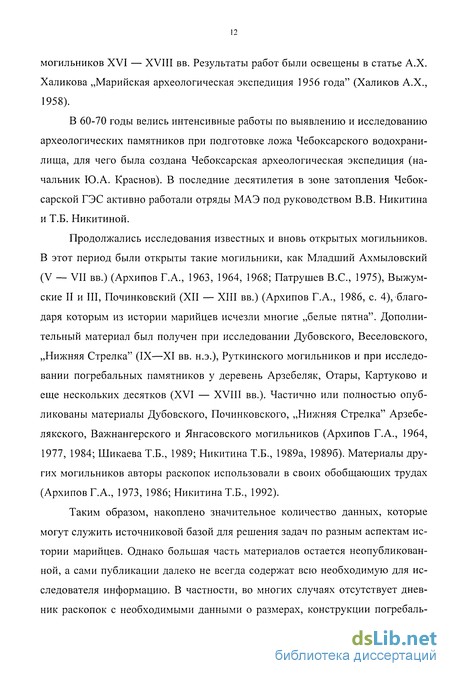 12

могильников XVI — XVIII вв. Результаты работ были освещены в статье А.Х. Халикова „Марийская археологическая экспедиция 1956 года" (Халиков А.Х., 1958).

В 60-70 годы велись интенсивные работы по выявлению и исследованию археологических памятников при подготовке ложа Чебоксарского водохранилища, для чего была создана Чебоксарская археологическая экспедиция (начальник Ю.А. Краснов). В последние десятилетия в зоне затопления Чебоксарской ГЭС активно работали отряды МАЭ под руководством В.В. Никитина и Т.Б. Никитиной.

Продолжались исследования известных и вновь открытых могильников. В этот период были открыты такие могильники, как Младший Ахмыловский (V — VII вв.) (Архипов Г.А., 1963, 1964, 1968; Патрушев В.С., 1975), Выжумские II и III, Починковский (XII — XIII вв.) (Архипов Г.А., 1986, с. 4), благодаря которым из истории марийцев исчезли многие „белые пятна". Дополнительный материал был получен при исследовании Дубовского, Веселовского, „Нижняя Стрелка" (IX—XI вв. н.э.), Руткинского могильников и при исследовании погребальных памятников у деревень Арзебеляк, Отары, Картуково и еще нескольких десятков (XVI — XVIII вв.). Частично или полностью опубликованы материалы Дубовского, Починковского, „Нижняя Стрелка" Арзебелякского, Важнангерского и Янгасовского могильников (Архипов Г.А., 1964, 1977, 1984; Шикаева Т.Б., 1989; Никитина Т.Б., 1989а, 1989б). Материалы других могильников авторы раскопок использовали в своих обобщающих трудах (Архипов Г.А., 1973, 1986; Никитина Т.Б., 1992).

Таким образом, накоплено значительное количество данных, которые могут служить источниковой базой для решения задач по разным аспектам истории марийцев. Однако большая часть материалов остается неопубликованной, а сами публикации далеко не всегда содержат всю необходимую для исследователя информацию. В частности, во многих случаях отсутствует дневник раскопок с необходимыми данными о размерах, конструкции погребаль-

dsLib.net
библиотека диссертаций